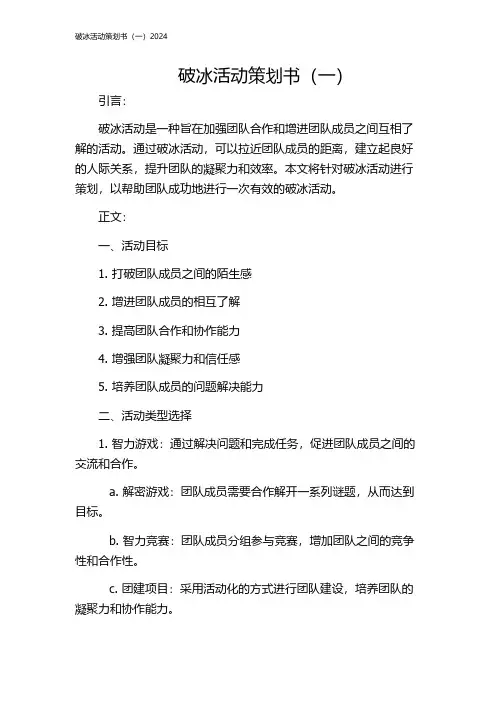 破冰活动策划书（一）2024

破冰活动策划书（一）

引言：

破冰活动是一种旨在加强团队合作和增进团队成员之间互相了解的活动。通过破冰活动，可以拉近团队成员的距离，建立起良好的人际关系，提升团队的凝聚力和效率。本文将针对破冰活动进行策划，以帮助团队成功地进行一次有效的破冰活动。

正文：

一、活动目标

1. 打破团队成员之间的陌生感

2. 增进团队成员的相互了解

3. 提高团队合作和协作能力

4. 增强团队凝聚力和信任感

5. 培养团队成员的问题解决能力

二、活动类型选择

1. 智力游戏：通过解决问题和完成任务，促进团队成员之间的交流和合作。

a. 解密游戏：团队成员需要合作解开一系列谜题，从而达到目标。

b. 智力竞赛：团队成员分组参与竞赛，增加团队之间的竞争性和合作性。

c. 团建项目：采用活动化的方式进行团队建设，培养团队的凝聚力和协作能力。